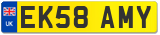 UK
EK58 AMY